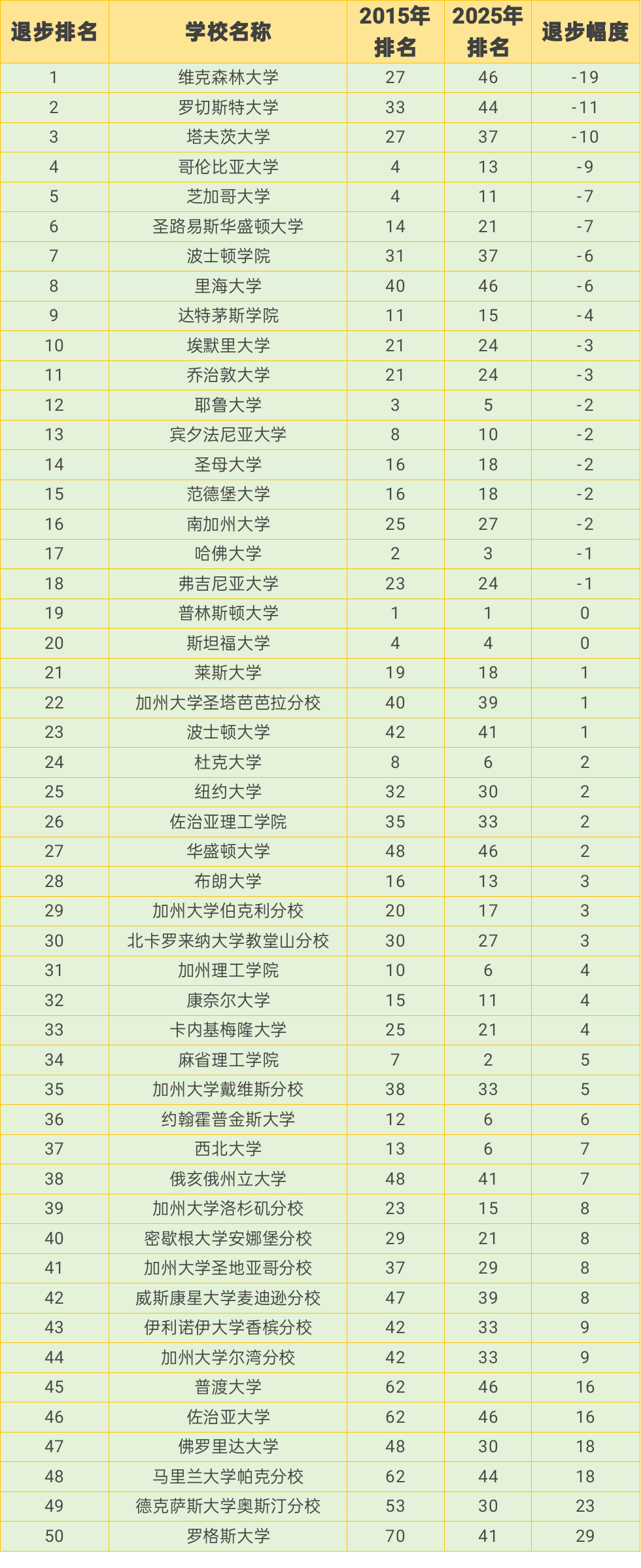 | 退步排名 | 学校名称 | 2015年排名 | 2025年排名 | 退步幅度 |
|---|---|---|---|---|
| 1 | 维克森林大学 | 27 | 46 | -19 |
| 2 | 罗切斯特大学 | 33 | 44 | -11 |
| 3 | 塔夫茨大学 | 27 | 37 | -10 |
| 4 | 哥伦比亚大学 | 4 | 13 | -9 |
| 5 | 芝加哥大学 | 4 | 11 | -7 |
| 6 | 圣路易斯华盛顿大学 | 14 | 21 | -7 |
| 7 | 波士顿学院 | 31 | 37 | -6 |
| 8 | 里海大学 | 40 | 46 | -6 |
| 9 | 达特茅斯学院 | 11 | 15 | -4 |
| 10 | 埃默里大学 | 21 | 24 | -3 |
| 11 | 乔治敦大学 | 21 | 24 | -3 |
| 12 | 耶鲁大学 | 3 | 5 | -2 |
| 13 | 宾夕法尼亚大学 | 8 | 10 | -2 |
| 14 | 圣母大学 | 16 | 18 | -2 |
| 15 | 范德堡大学 | 16 | 18 | -2 |
| 16 | 南加州大学 | 25 | 27 | -2 |
| 17 | 哈佛大学 | 2 | 3 | -1 |
| 18 | 弗吉尼亚大学 | 23 | 24 | -1 |
| 19 | 普林斯顿大学 | 1 | 1 | 0 |
| 20 | 斯坦福大学 | 4 | 4 | 0 |
| 21 | 莱斯大学 | 19 | 18 | 1 |
| 22 | 加州大学圣塔芭芭拉分校 | 40 | 39 | 1 |
| 23 | 波士顿大学 | 42 | 41 | 1 |
| 24 | 杜克大学 | 8 | 6 | 2 |
| 25 | 纽约大学 | 32 | 30 | 2 |
| 26 | 佐治亚理工学院 | 35 | 33 | 2 |
| 27 | 华盛顿大学 | 48 | 46 | 2 |
| 28 | 布朗大学 | 16 | 13 | 3 |
| 29 | 加州大学伯克利分校 | 20 | 17 | 3 |
| 30 | 北卡罗来纳大学教堂山分校 | 30 | 27 | 3 |
| 31 | 加州理工学院 | 10 | 6 | 4 |
| 32 | 康奈尔大学 | 15 | 11 | 4 |
| 33 | 卡内基梅隆大学 | 25 | 21 | 4 |
| 34 | 麻省理工学院 | 7 | 2 | 5 |
| 35 | 加州大学戴维斯分校 | 38 | 33 | 5 |
| 36 | 约翰霍普金斯大学 | 12 | 6 | 6 |
| 37 | 西北大学 | 13 | 6 | 7 |
| 38 | 俄亥俄州立大学 | 48 | 41 | 7 |
| 39 | 加州大学洛杉矶分校 | 23 | 15 | 8 |
| 40 | 密歇根大学安娜堡分校 | 29 | 21 | 8 |
| 41 | 加州大学圣地亚哥分校 | 37 | 29 | 8 |
| 42 | 威斯康星大学麦迪逊分校 | 47 | 39 | 8 |
| 43 | 伊利诺伊大学香槟分校 | 42 | 33 | 9 |
| 44 | 加州大学尔湾分校 | 42 | 33 | 9 |
| 45 | 普渡大学 | 62 | 46 | 16 |
| 46 | 佐治亚大学 | 62 | 46 | 16 |
| 47 | 佛罗里达大学 | 48 | 30 | 18 |
| 48 | 马里兰大学帕克分校 | 62 | 44 | 18 |
| 49 | 德克萨斯大学奥斯汀分校 | 53 | 30 | 23 |
| 50 | 罗格斯大学 | 70 | 41 | 29 |